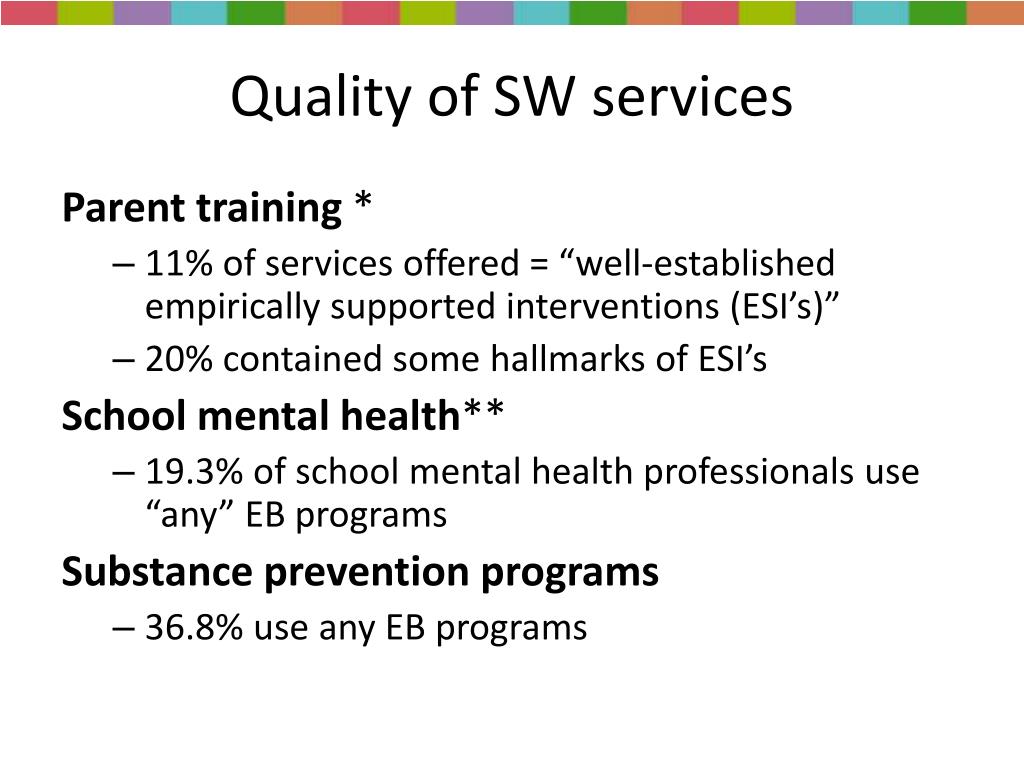 Quality of SW services

Parent training *

– 11% of services offered = “well-established empirically supported interventions (ESI’s)”

– 20% contained some hallmarks of ESI’s

School mental health**

– 19.3% of school mental health professionals use “any” EB programs

Substance prevention programs

– 36.8% use any EB programs